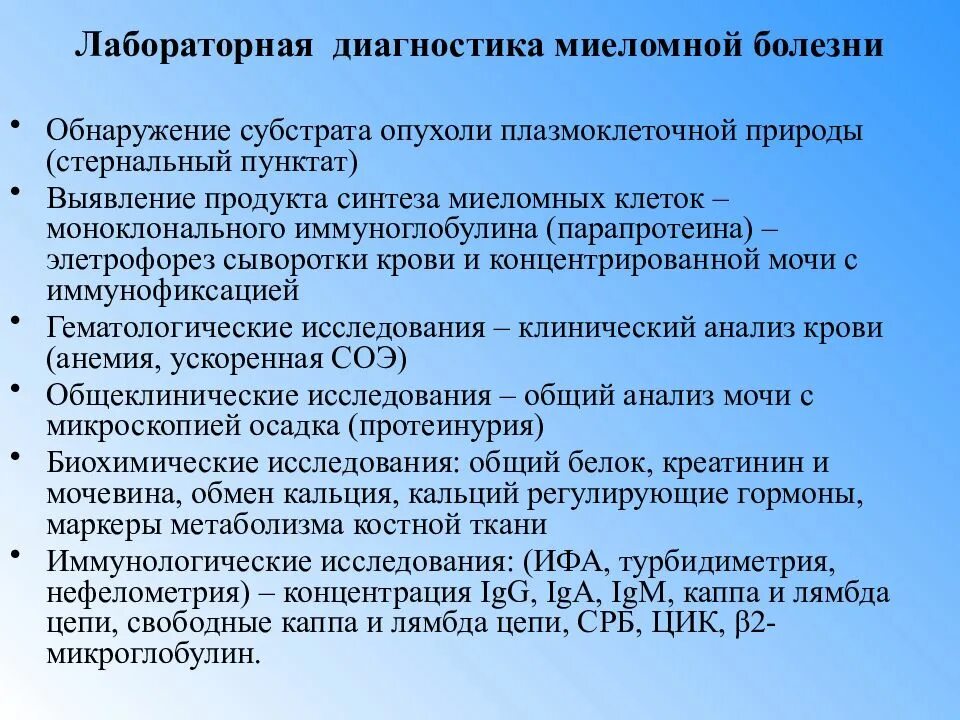 Лабораторная диагностика миеломной болезни

• Обнаружение субстрата опухоли плазмоклеточной природы (стернальный пунктат)
• Выявление продукта синтеза миеломных клеток – моноклонального иммуноглобулина (парапротеина) – элетрофорез сыворотки крови и концентрированной мочи с иммунофиксацией
• Гематологические исследования – клинический анализ крови (анемия, ускоренная СОЭ)
• Общеклинические исследования – общий анализ мочи с микроскопией осадка (протеинурия)
• Биохимические исследования: общий белок, креатинин и мочевина, обмен кальция, кальций регулирующие гормоны, маркеры метаболизма костной ткани
• Иммунологические исследования: (ИФА, турбидиметрия, нефелометрия) – концентрация IgG, IgA, IgM, каппа и лямбда цепи, свободные каппа и лямбда цепи, СРБ, ЦИК, β2-микроглобулин.